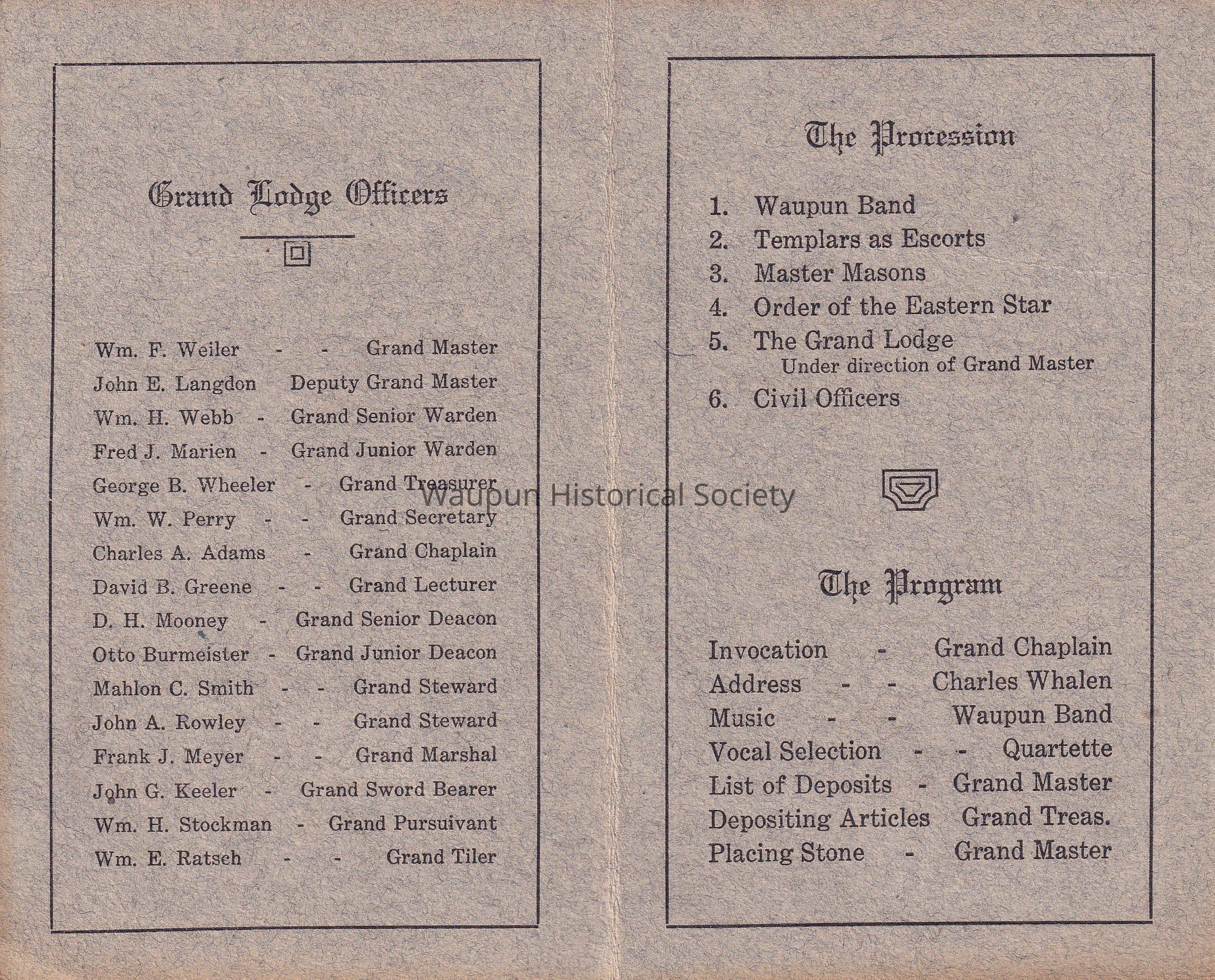 Grand Lodge Officers

Wm. F. Weiler - - Grand Master
John E. Langdon Deputy Grand Master
Wm. H. Webb - Grand Senior Warden
Fred J. Marien - Grand Junior Warden
George B. Wheeler - Grand Treasurer
Wm. W. Perry - - Grand Secretary
Charles A. Adams - Grand Chaplain
David B. Greene - - Grand Lecturer
D. H. Mooney - Grand Senior Deacon
Otto Burmeister - Grand Junior Deacon
Mahlon C. Smith - - Grand Steward
John A. Rowley - - Grand Steward
Frank J. Meyer - - Grand Marshal
John G. Keeler - Grand Sword Bearer
Wm. H. Stockman - Grand Pursuivant
Wm. E. Ratsch - - Grand Tiler

Waupun Historical Society

The Procession

1. Waupun Band
2. Templars as Escorts
3. Master Masons
4. Order of the Eastern Star
5. The Grand Lodge
Under direction of Grand Master
6. Civil Officers

The Program

Invocation - Grand Chaplain
Address - - Charles Whalen
Music - - Waupun Band
Vocal Selection - - Quartette
List of Deposits - Grand Master
Depositing Articles Grand Treas.
Placing Stone - Grand Master